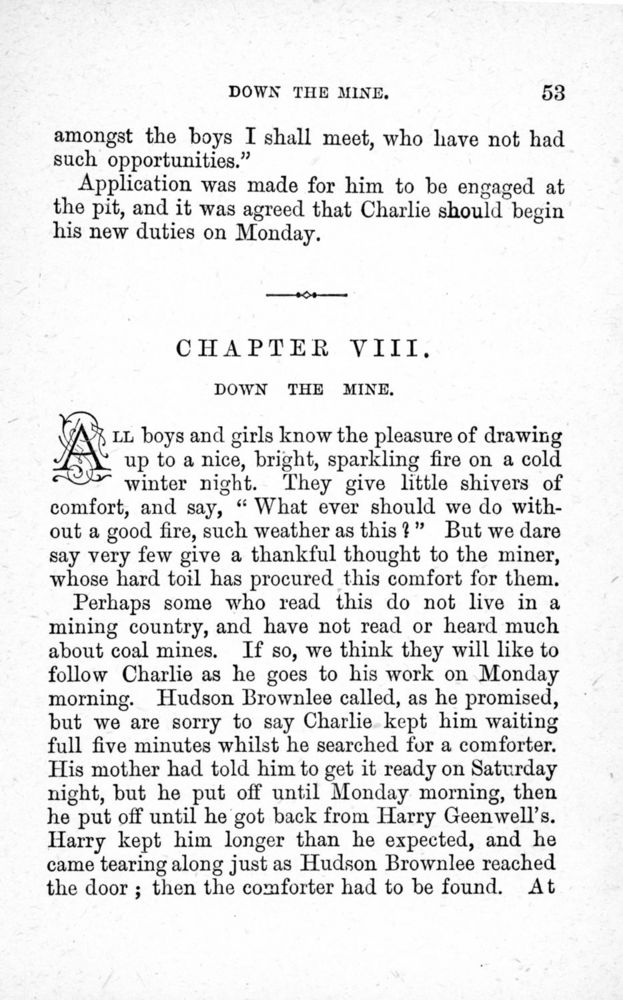 DOWN THE MINE. 53

amongst the boys I shall meet, who have not had such opportunities."

Application was made for him to be engaged at the pit, and it was agreed that Charlie should begin his new duties on Monday.

CHAPTER VIII.

DOWN THE MINE.

ALL boys and girls know the pleasure of drawing up to a nice, bright, sparkling fire on a cold winter night. They give little shivers of comfort, and say, "What ever should we do without a good fire, such weather as this?" But we dare say very few give a thankful thought to the miner, whose hard toil has procured this comfort for them.

Perhaps some who read this do not live in a mining country, and have not read or heard much about coal mines. If so, we think they will like to follow Charlie as he goes to his work on Monday morning. Hudson Brownlee called, as he promised, but we are sorry to say Charlie kept him waiting full five minutes whilst he searched for a comforter. His mother had told him to get it ready on Saturday night, but he put off until Monday morning, then he put off until he got back from Harry Geenwell's. Harry kept him longer than he expected, and he came tearing along just as Hudson Brownlee reached the door; then the comforter had to be found. At